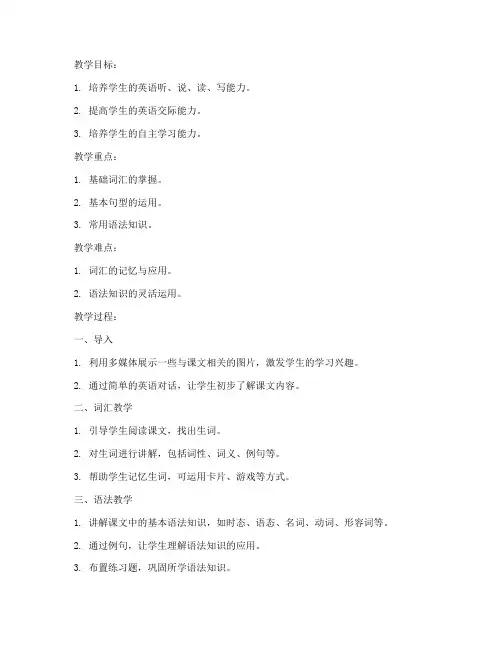 教学目标：

1. 培养学生的英语听、说、读、写能力。

2. 提高学生的英语交际能力。

3. 培养学生的自主学习能力。

教学重点：

1. 基础词汇的掌握。

2. 基本句型的运用。

3. 常用语法知识。

教学难点：

1. 词汇的记忆与应用。

2. 语法知识的灵活运用。

教学过程：

一、导入

1. 利用多媒体展示一些与课文相关的图片，激发学生的学习兴趣。

2. 通过简单的英语对话，让学生初步了解课文内容。

二、词汇教学

1. 引导学生阅读课文，找出生词。

2. 对生词进行讲解，包括词性、词义、例句等。

3. 帮助学生记忆生词，可运用卡片、游戏等方式。

三、语法教学

1. 讲解课文中的基本语法知识，如时态、语态、名词、动词、形容词等。

2. 通过例句，让学生理解语法知识的应用。

3. 布置练习题，巩固所学语法知识。